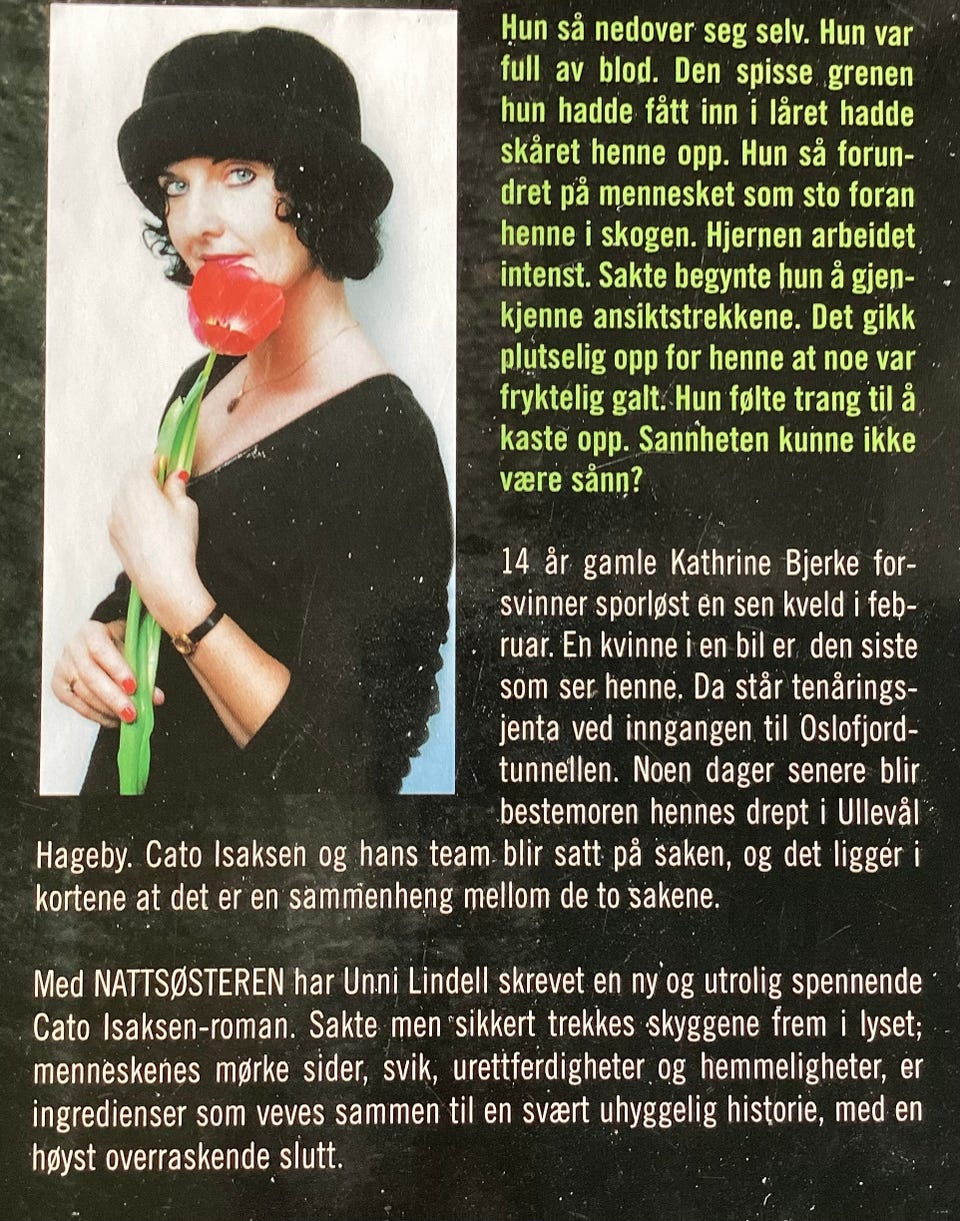 Hun så nedover seg selv. Hun var full av blod. Den spisse grenen hun hadde fått inn i låret hadde skåret henne opp. Hun så forundret på mennesket som sto foran henne i skogen. Hjernen arbeidet intenst. Sakte begynte hun å gjenkjenne ansiktstrekkene. Det gikk plutselig opp for henne at noe var fryktelig galt. Hun følte trang til å kaste opp. Sannheten kunne ikke være sånn?

14 år gamle Kathrine Bjerke forsvinner sporløst en sen kveld i februar. En kvinne i en bil er den siste som ser henne. Da står tenåringsjenta ved inngangen til Oslofjordtunnellen. Noen dager senere blir bestemoren hennes drept i Ullevål Hageby. Cato Isaksen og hans team blir satt på saken, og det ligger i kortene at det er en sammenheng mellom de to sakene.

Med NATTSØSTEREN har Unni Lindell skrevet en ny og utrolig spennende Cato Isaksen-roman. Sakte men sikkert trekkes skyggene frem i lyset; menneskenes mørke sider, svik, urettferdigheter og hemmeligheter, er ingredienser som veves sammen til en svært uhyggelig historie, med en høyst overraskende slutt.